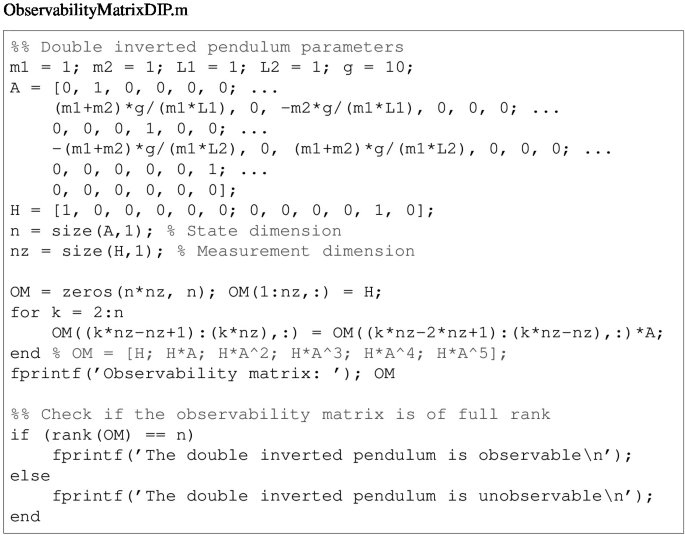 ObservabilityMatrixDIP.m

%% Double inverted pendulum parameters
m1 = 1; m2 = 1; L1 = 1; L2 = 1; g = 10;
A = [0, 1, 0, 0, 0, 0; ...
    (m1+m2)*g/(m1*L1), 0, -m2*g/(m1*L1), 0, 0, 0; ...
    0, 0, 0, 1, 0, 0; ...
    -(m1+m2)*g/(m1*L2), 0, (m1+m2)*g/(m1*L2), 0, 0, 0; ...
    0, 0, 0, 0, 0, 1; ...
    0, 0, 0, 0, 0, 0];
H = [1, 0, 0, 0, 0, 0; 0, 0, 0, 0, 1, 0];
n = size(A,1); % State dimension
nz = size(H,1); % Measurement dimension

OM = zeros(n*nz, n); OM(1:nz,:) = H;
for k = 2:n
    OM((k*nz-nz+1):(k*nz),:) = OM((k*nz-2*nz+1):(k*nz-nz),:)*A;
end % OM = [H; H*A; H*A^2; H*A^3; H*A^4; H*A^5];
fprintf('Observability matrix: '); OM

%% Check if the observability matrix is of full rank
if (rank(OM) == n)
    fprintf('The double inverted pendulum is observable\n');
else
    fprintf('The double inverted pendulum is unobservable\n');
end